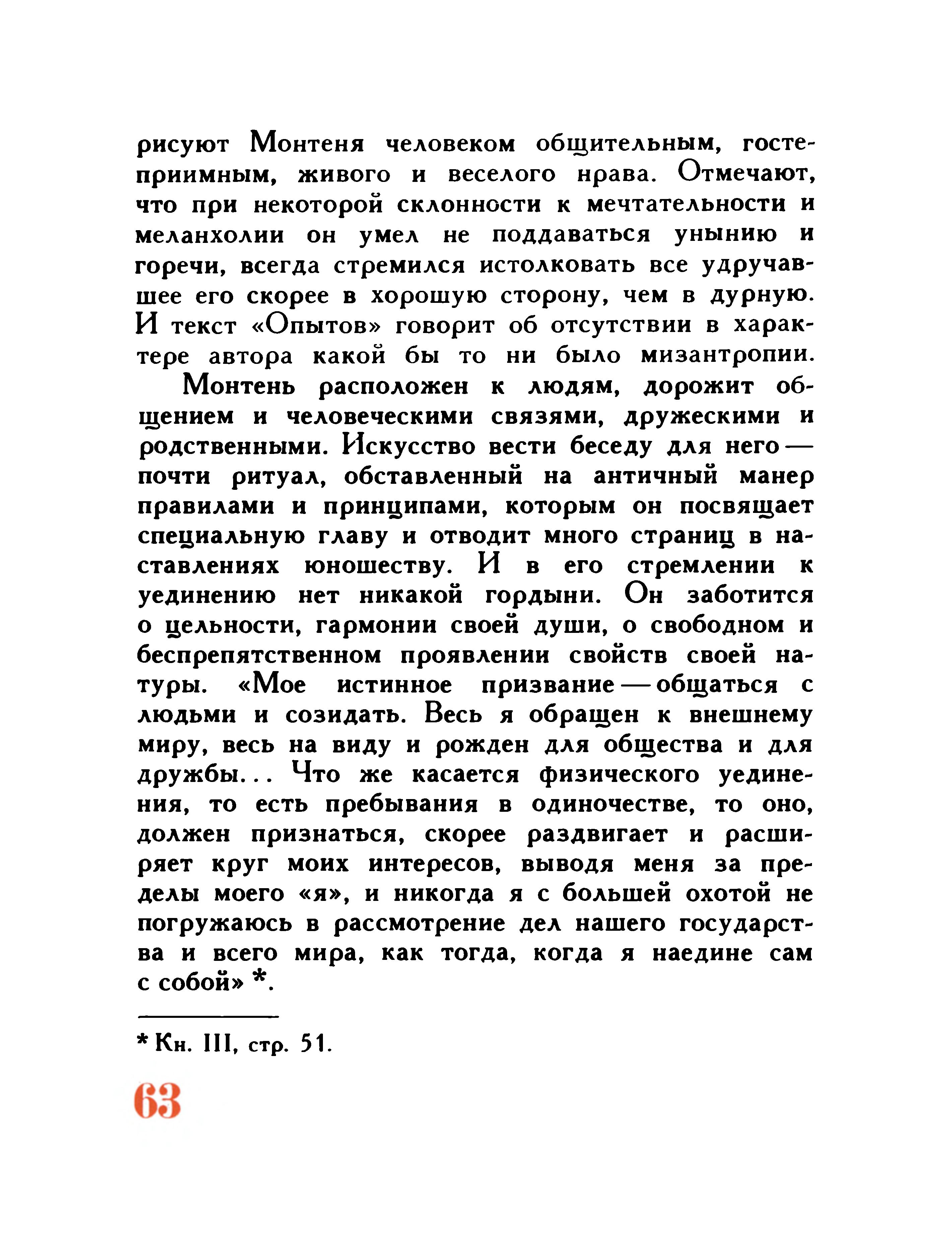 рисуют Монтеня человеком общительным, гостеприимным, живого и веселого нрава. Отмечают, что при некоторой склонности к мечтательности и меланхолии он умел не поддаваться унынию и горечи, всегда стремился истолковать все удручавшее его скорее в хорошую сторону, чем в дурную. И текст «Опытов» говорит об отсутствии в характере автора какой бы то ни было мизантропии.

Монтень расположен к людям, дорожит общением и человеческими связями, дружескими и родственными. Искусство вести беседу для него — почти ритуал, обставленный на античный манер правилами и принципами, которым он посвящает специальную главу и отводит много страниц в наставлениях юношеству. И в его стремлении к уединению нет никакой гордыни. Он заботится о цельности, гармонии своей души, о свободном и беспрепятственном проявлении свойств своей натуры. «Мое истинное призвание — общаться с людьми и созидать. Весь я обращен к внешнему миру, весь на виду и рожден для общества и для дружбы... Что же касается физического уединения, то есть пребывания в одиночестве, то оно, должен признаться, скорее раздвигает и расширяет круг моих интересов, выводя меня за пределы моего «я», и никогда я с большей охотой не погружаюсь в рассмотрение дел нашего государства и всего мира, как тогда, когда я наедине сам с собой» *.

* Кн. III, стр. 51.

63